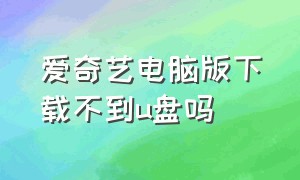 爱奇艺电脑版下载不到u盘吗